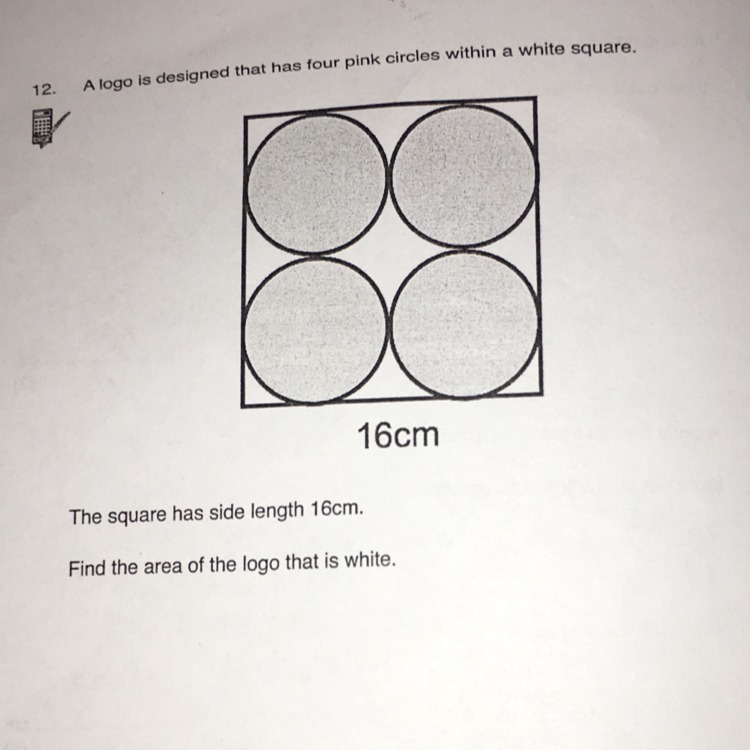 12. A logo is designed that has four pink circles within a white square.

16cm

The square has side length 16cm.

Find the area of the logo that is white.